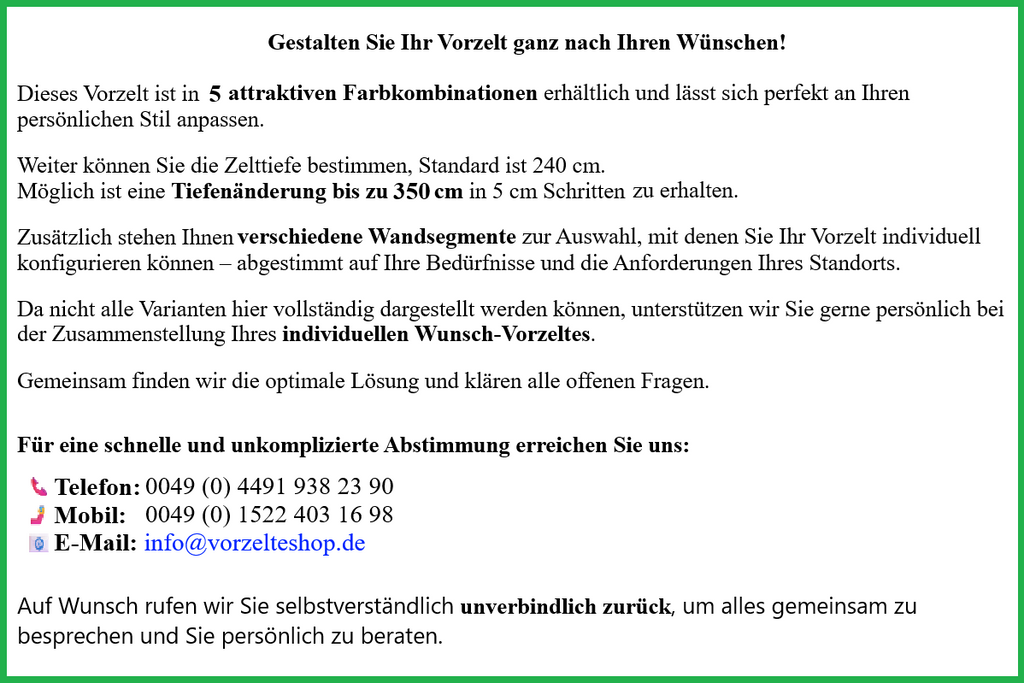 Gestalten Sie Ihr Vorzelt ganz nach Ihren Wünschen!

Dieses Vorzelt ist in 5 attraktiven Farbkombinationen erhältlich und lässt sich perfekt an Ihren persönlichen Stil anpassen.

Weiter können Sie die Zelttiefe bestimmen, Standard ist 240 cm.
Möglich ist eine Tiefenänderung bis zu 350 cm in 5 cm Schritten zu erhalten.

Zusätzlich stehen Ihnen verschiedene Wandsegmente zur Auswahl, mit denen Sie Ihr Vorzelt individuell konfigurieren können – abgestimmt auf Ihre Bedürfnisse und die Anforderungen Ihres Standorts.

Da nicht alle Varianten hier vollständig dargestellt werden können, unterstützen wir Sie gerne persönlich bei der Zusammenstellung Ihres individuellen Wunsch-Vorzeltes.

Gemeinsam finden wir die optimale Lösung und klären alle offenen Fragen.

Für eine schnelle und unkomplizierte Abstimmung erreichen Sie uns:

Telefon: 0049 (0) 4491 938 23 90
Mobil: 0049 (0) 1522 403 16 98
E-Mail: info@vorzelteshop.de

Auf Wunsch rufen wir Sie selbstverständlich unverbindlich zurück, um alles gemeinsam zu besprechen und Sie persönlich zu beraten.